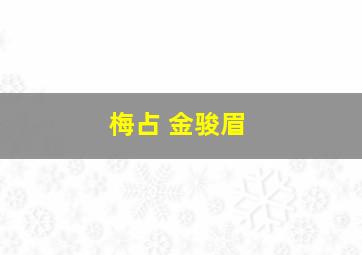 梅占 金骏眉